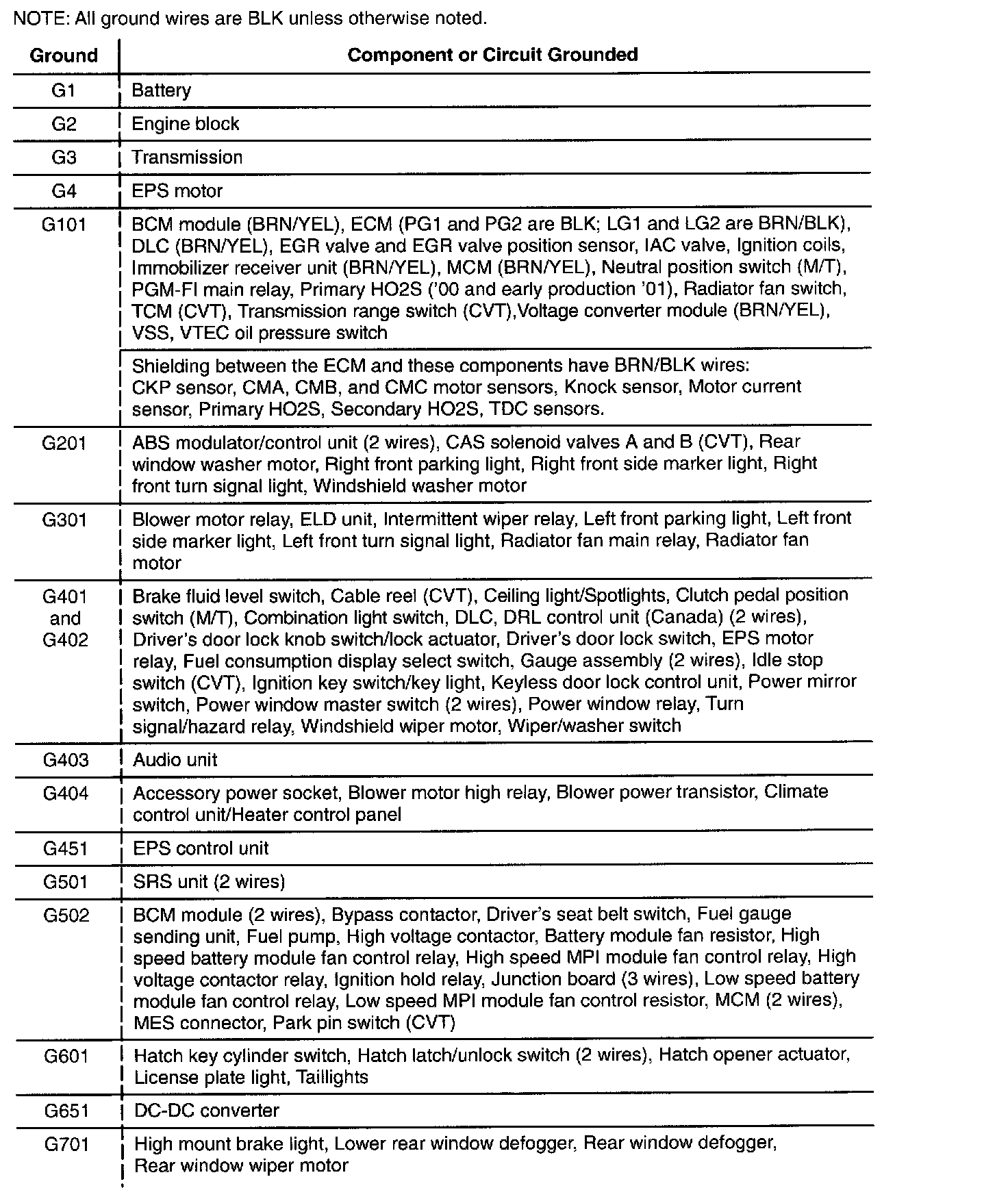 NOTE: All ground wires are BLK unless otherwise noted.

| Ground | Component or Circuit Grounded |
|---|---|
| G1 | Battery |
| G2 | Engine block |
| G3 | Transmission |
| G4 | EPS motor |
| G101 | BCM module (BRN/YEL), ECM (PG1 and PG2 are BLK; LG1 and LG2 are BRN/BLK), DLC (BRN/YEL), EGR valve and EGR valve position sensor, IAC valve, Ignition coils, Immobilizer receiver unit (BRN/YEL), MCM (BRN/YEL), Neutral position switch (M/T), PGM-FI main relay, Primary HO2S ('00 and early production '01), Radiator fan switch, TCM (CVT), Transmission range switch (CVT),Voltage converter module (BRN/YEL), VSS, VTEC oil pressure switch |
| | Shielding between the ECM and these components have BRN/BLK wires: CKP sensor, CMA, CMB, and CMC motor sensors, Knock sensor, Motor current sensor, Primary HO2S, Secondary HO2S, TDC sensors. |
| G201 | ABS modulator/control unit (2 wires), CAS solenoid valves A and B (CVT), Rear window washer motor, Right front parking light, Right front side marker light, Right front turn signal light, Windshield washer motor |
| G301 | Blower motor relay, ELD unit, Intermittent wiper relay, Left front parking light, Left front side marker light, Left front turn signal light, Radiator fan main relay, Radiator fan motor |
| G401 and G402 | Brake fluid level switch, Cable reel (CVT), Ceiling light/Spotlights, Clutch pedal position switch (M/T), Combination light switch, DLC, DRL control unit (Canada) (2 wires), Driver's door lock knob switch/lock actuator, Driver's door lock switch, EPS motor relay, Fuel consumption display select switch, Gauge assembly (2 wires), Idle stop switch (CVT), Ignition key switch/key light, Keyless door lock control unit, Power mirror switch, Power window master switch (2 wires), Power window relay, Turn signal/hazard relay, Windshield wiper motor, Wiper/washer switch |
| G403 | Audio unit |
| G404 | Accessory power socket, Blower motor high relay, Blower power transistor, Climate control unit/Heater control panel |
| G451 | EPS control unit |
| G501 | SRS unit (2 wires) |
| G502 | BCM module (2 wires), Bypass contactor, Driver's seat belt switch, Fuel gauge sending unit, Fuel pump, High voltage contactor, Battery module fan resistor, High speed battery module fan control relay, High speed MPI module fan control relay, High voltage contactor relay, Ignition hold relay, Junction board (3 wires), Low speed battery module fan control relay, Low speed MPI module fan control resistor, MCM (2 wires), MES connector, Park pin switch (CVT) |
| G601 | Hatch key cylinder switch, Hatch latch/unlock switch (2 wires), Hatch opener actuator, License plate light, Taillights |
| G651 | DC-DC converter |
| G701 | High mount brake light, Lower rear window defogger, Rear window defogger, Rear window wiper motor |